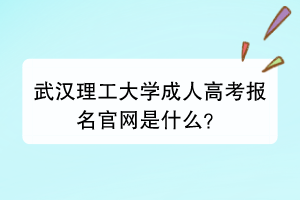 武汉理工大学成人高考报名官网是什么?